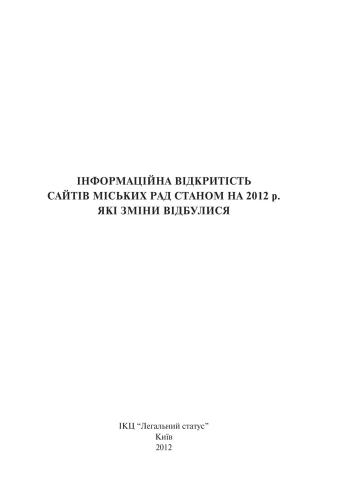 ІНФОРМАЦІЙНА ВІДКРИТІСТЬ
САЙТІВ МІСЬКИХ РАД СТАНОМ НА 2012 р.
ЯКІ ЗМІНИ ВІДБУЛИСЯ

ІКЦ "Легальний статус"
Київ
2012